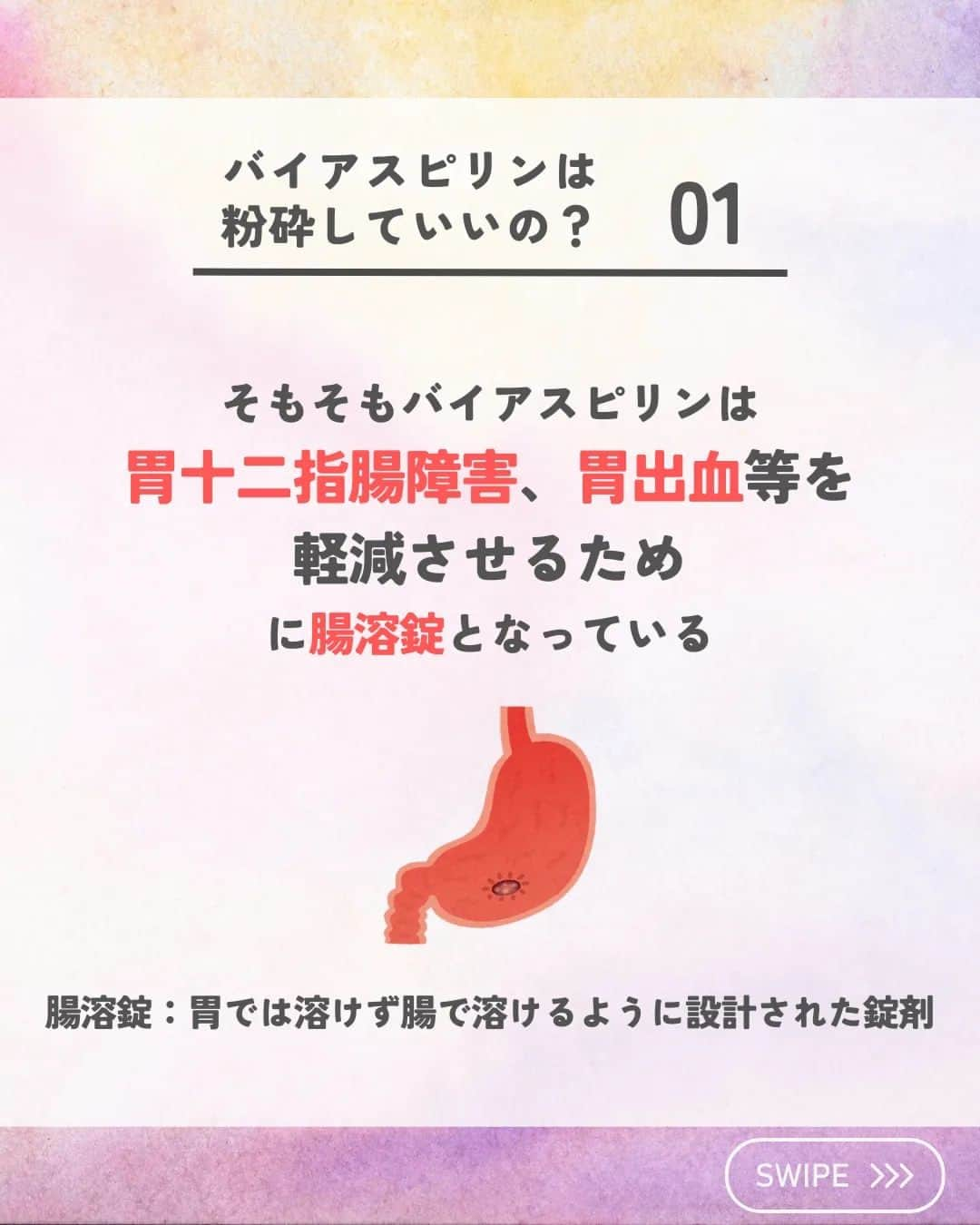 バイアスピリンは
粉砕していいの？ 01

そもそもバイアスピリンは
胃十二指腸障害、胃出血等を
軽減させるため
に腸溶錠となっている

腸溶錠：胃では溶けず腸で溶けるように設計された錠剤

SWIPE >>>